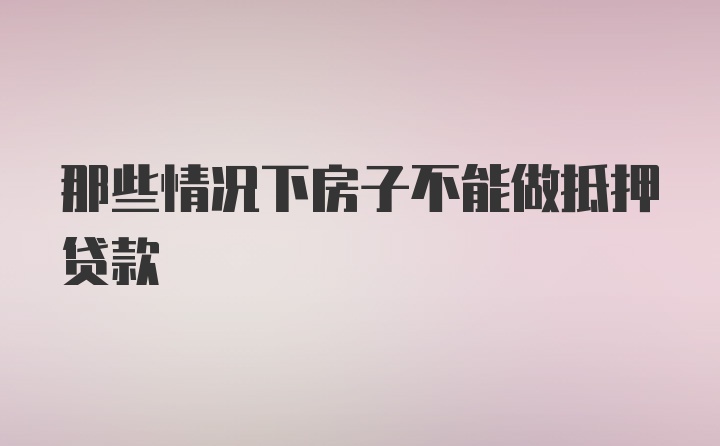 那些情况下房子不能做抵押贷款